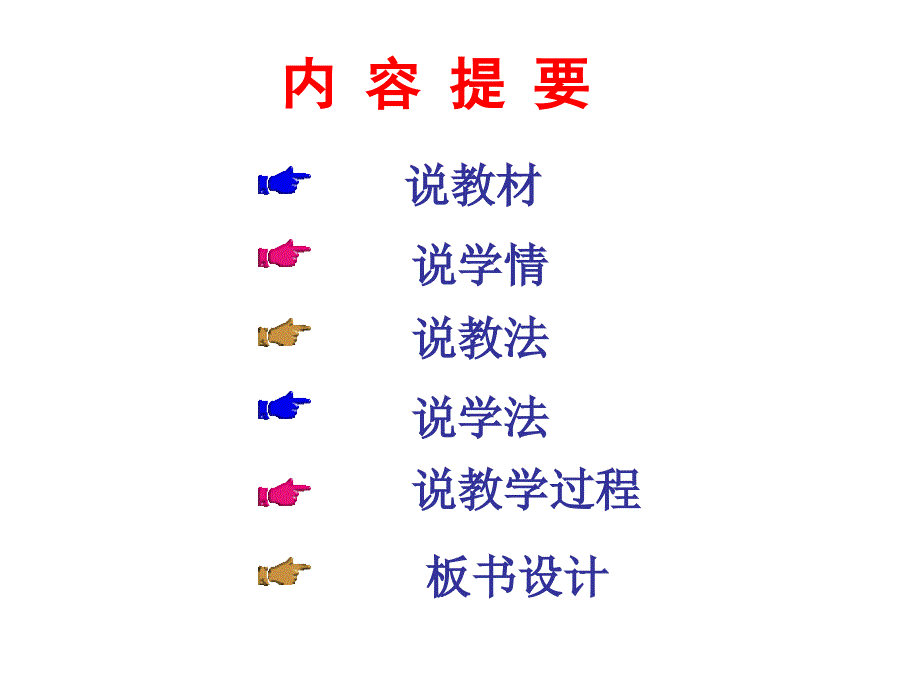 内 容 提 要

说教材

说学情

说教法

说学法

说教学过程

板书设计